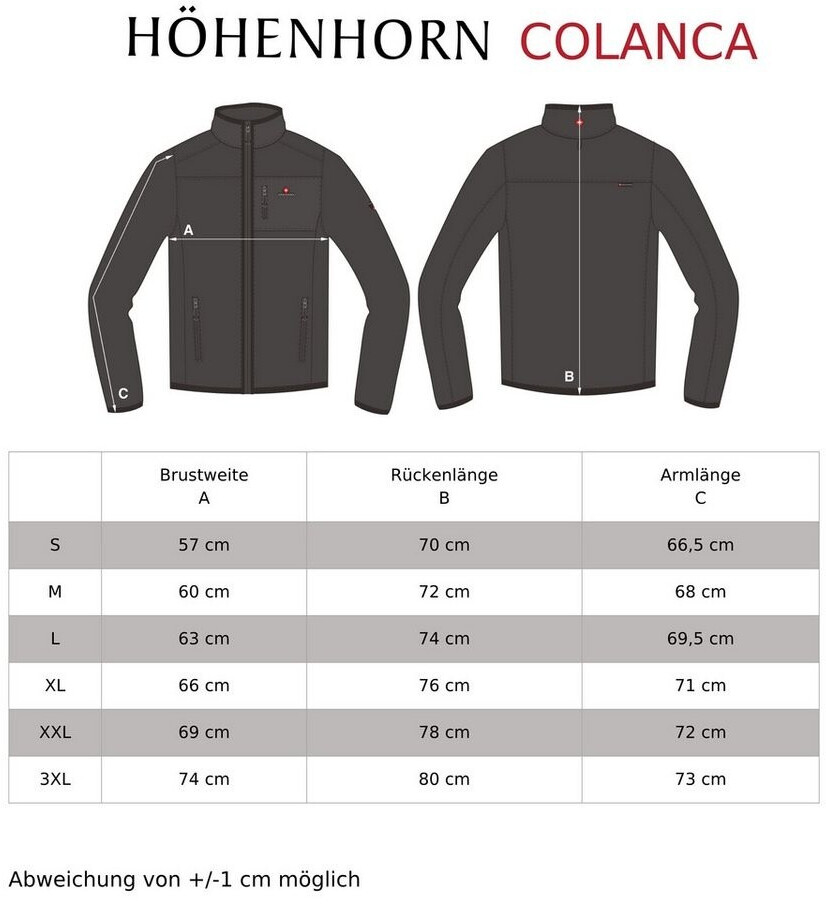 HÖHENHORN COLANCA

A

C

B

| | Brustweite A | Rückenlänge B | Armlänge C |
|---|---|---|---|
| S | 57 cm | 70 cm | 66,5 cm |
| M | 60 cm | 72 cm | 68 cm |
| L | 63 cm | 74 cm | 69,5 cm |
| XL | 66 cm | 76 cm | 71 cm |
| XXL | 69 cm | 78 cm | 72 cm |
| 3XL | 74 cm | 80 cm | 73 cm |

Abweichung von +/-1 cm möglich